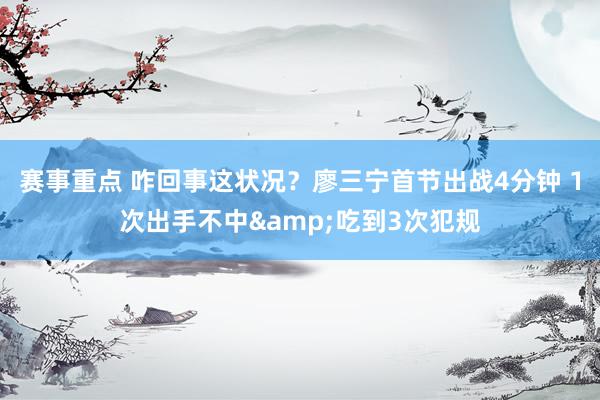 赛事重点 咋回事这状况？廖三宁首节出战4分钟 1次出手不中&amp;吃到3次犯规